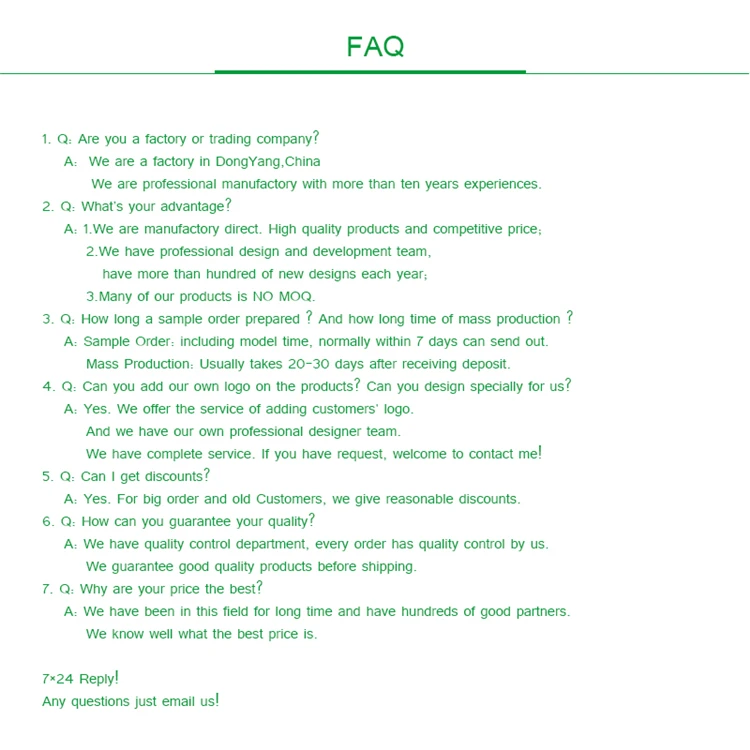 FAQ

1. Q: Are you a factory or trading company?
A: We are a factory in DongYang,China
We are professional manufactory with more than ten years experiences.
2. Q: What's your advantage?
A: 1.We are manufactory direct. High quality products and competitive price;
2.We have professional design and development team,
have more than hundred of new designs each year;
3.Many of our products is NO MOQ.
3. Q: How long a sample order prepared ? And how long time of mass production ?
A: Sample Order: including model time, normally within 7 days can send out.
Mass Production: Usually takes 20-30 days after receiving deposit.
4. Q: Can you add our own logo on the products? Can you design specially for us?
A: Yes. We offer the service of adding customers' logo.
And we have our own professional designer team.
We have complete service. If you have request, welcome to contact me!
5. Q: Can I get discounts?
A: Yes. For big order and old Customers, we give reasonable discounts.
6. Q: How can you guarantee your quality?
A: We have quality control department, every order has quality control by us.
We guarantee good quality products before shipping.
7. Q: Why are your price the best?
A: We have been in this field for long time and have hundreds of good partners.
We know well what the best price is.

7×24 Reply!
Any questions just email us!